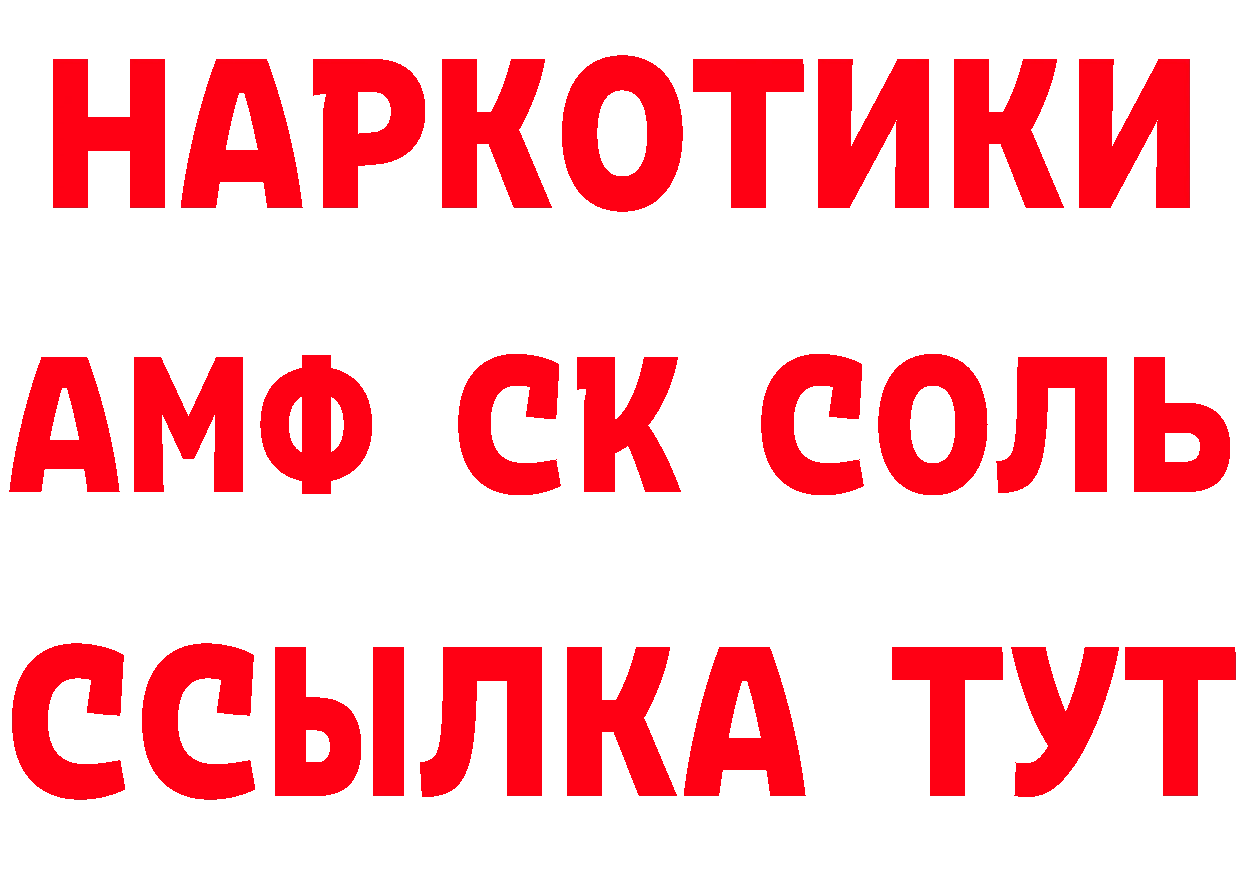 НАРКОТИКИ

АМФ СК СОЛЬ

ССЫЛКА ТУТ